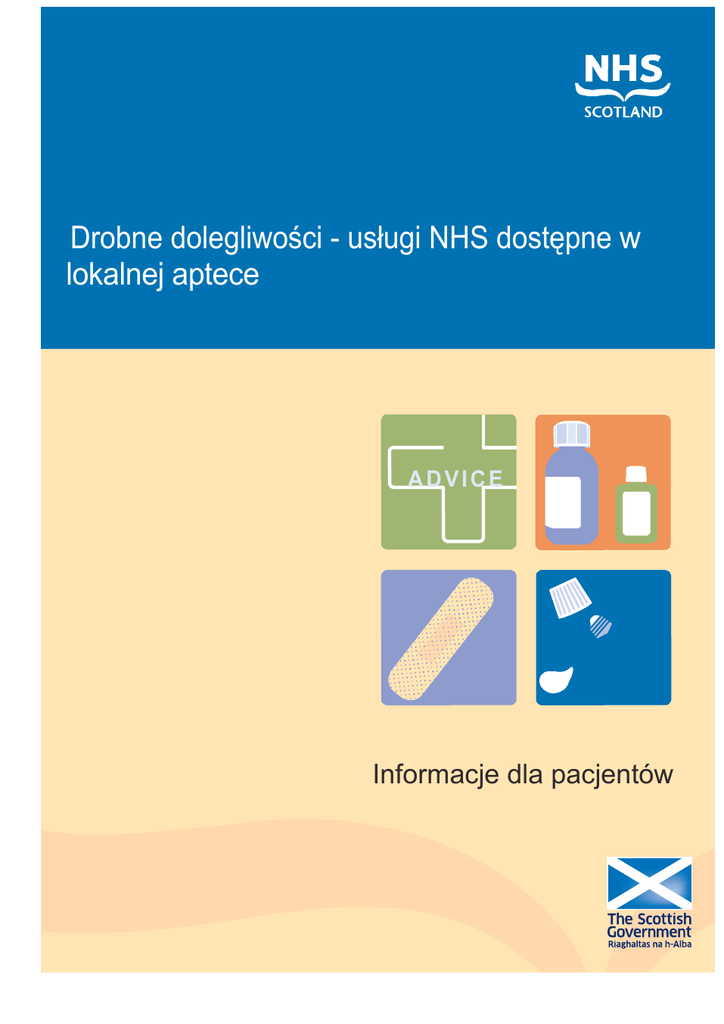 NHS
SCOTLAND

Drobne dolegliwości - usługi NHS dostępne w lokalnej aptece

ADVICE

Informacje dla pacjentów

The Scottish Government
Riaghaltas na h-Alba